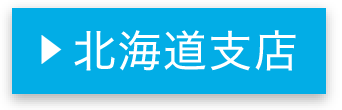 ▶ 北海道支店